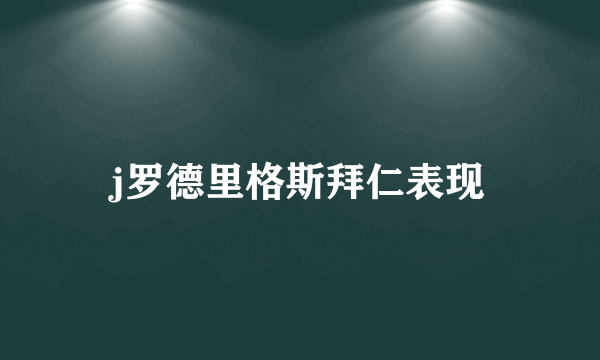 j罗德里格斯拜仁表现